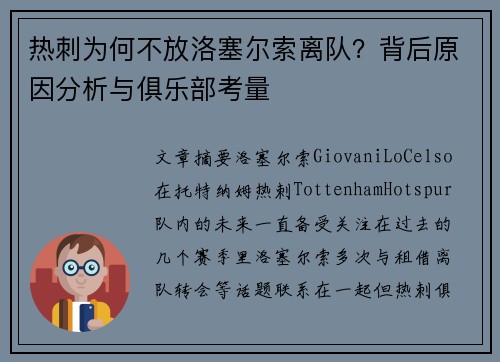 热刺为何不放洛塞尔索离队？背后原因分析与俱乐部考量

文章摘要洛塞尔索GiovaniLoCelso在托特纳姆热刺TottenhamHotspur队内的未来一直备受关注在过去的几个赛季里洛塞尔索多次与租借离队转会等话题联系在一起但热刺俱